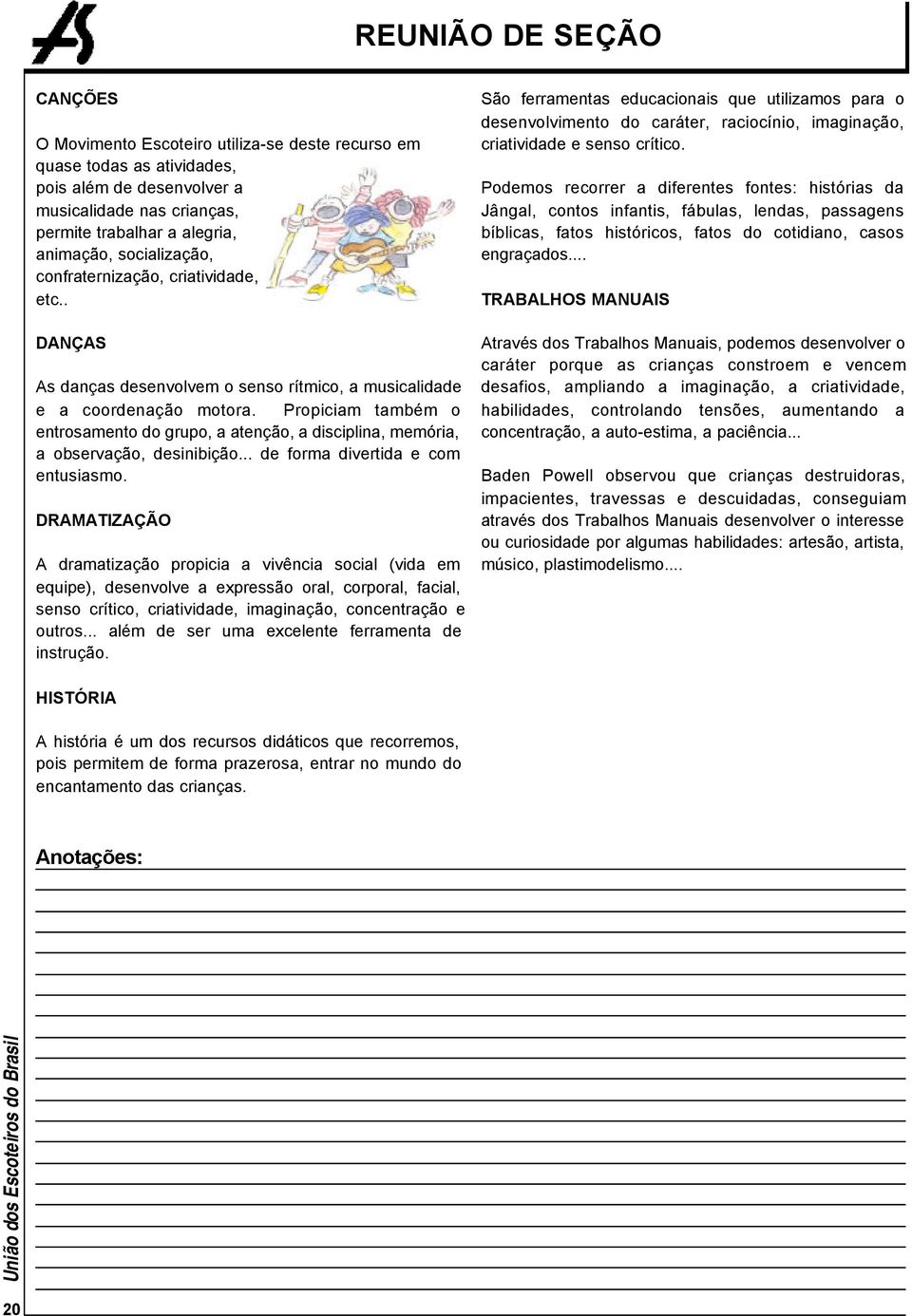 REUNIÃO DE SEÇÃO

CANÇÕES

O Movimento Escoteiro utiliza-se deste recurso em quase todas as atividades, pois além de desenvolver a musicalidade nas crianças, permite trabalhar a alegria, animação, socialização, confraternização, criatividade, etc..

DANÇAS

As danças desenvolvem o senso rítmico, a musicalidade e a coordenação motora. Propiciam também o entrosamento do grupo, a atenção, a disciplina, memória, a observação, desinibição... de forma divertida e com entusiasmo.

DRAMATIZAÇÃO

A dramatização propicia a vivência social (vida em equipe), desenvolve a expressão oral, corporal, facial, senso crítico, criatividade, imaginação, concentração e outros... além de ser uma excelente ferramenta de instrução.

HISTÓRIA

A história é um dos recursos didáticos que recorremos, pois permitem de forma prazerosa, entrar no mundo do encantamento das crianças.

São ferramentas educacionais que utilizamos para o desenvolvimento do caráter, raciocínio, imaginação, criatividade e senso crítico.

Podemos recorrer a diferentes fontes: histórias da Jângal, contos infantis, fábulas, lendas, passagens bíblicas, fatos históricos, fatos do cotidiano, casos engraçados....

TRABALHOS MANUAIS

Através dos Trabalhos Manuais, podemos desenvolver o caráter porque as crianças constroem e vencem desafios, ampliando a imaginação, a criatividade, habilidades, controlando tensões, aumentando a concentração, a auto-estima, a paciência...

Baden Powell observou que crianças destruidoras, impacientes, travessas e descuidadas, conseguiam através dos Trabalhos Manuais desenvolver o interesse ou curiosidade por algumas habilidades: artesão, artista, músico, plastimodelismo....

Anotações:

União dos Escoteiros do Brasil

20